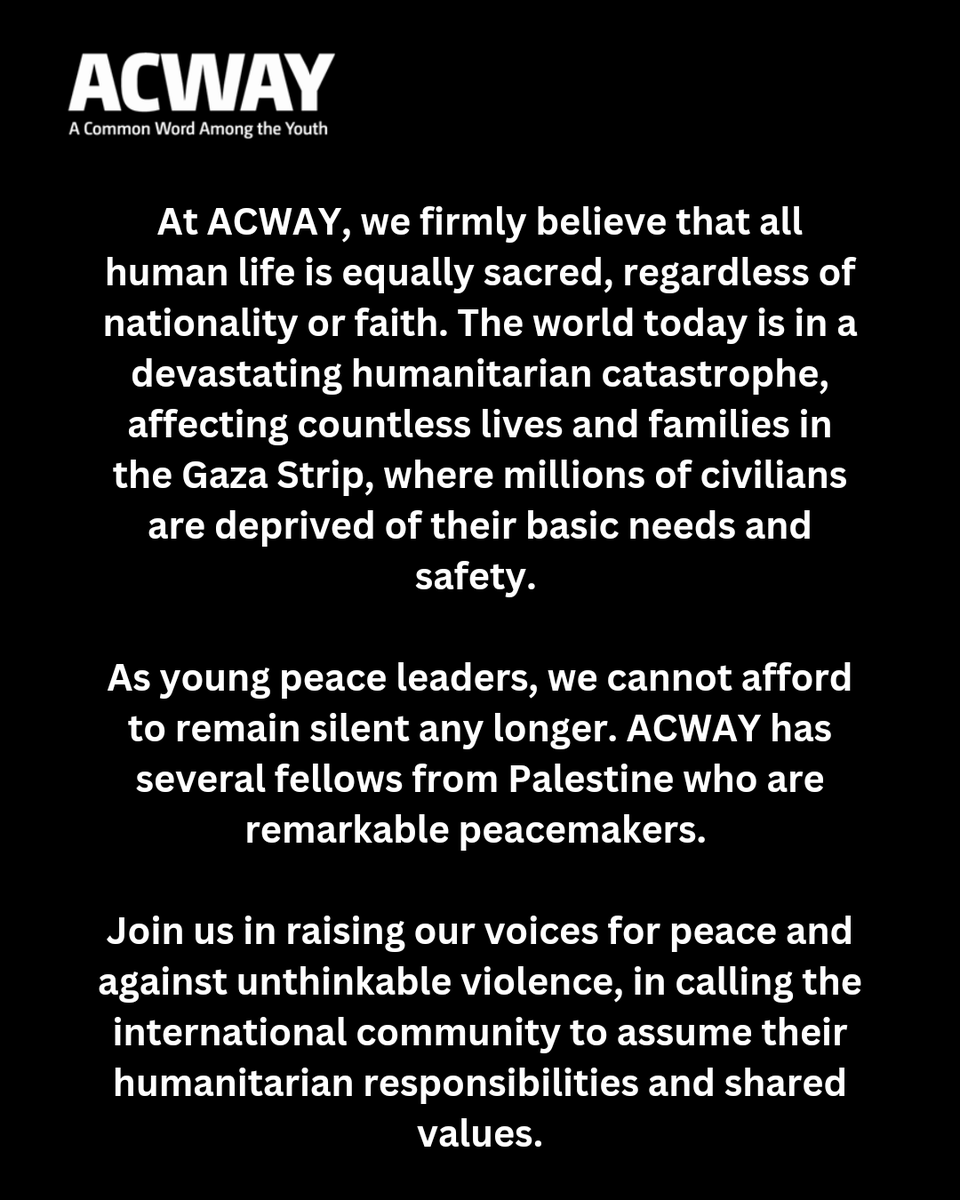 ACWAY
A Common Word Among the Youth

At ACWAY, we firmly believe that all human life is equally sacred, regardless of nationality or faith. The world today is in a devastating humanitarian catastrophe, affecting countless lives and families in the Gaza Strip, where millions of civilians are deprived of their basic needs and safety.

As young peace leaders, we cannot afford to remain silent any longer. ACWAY has several fellows from Palestine who are remarkable peacemakers.

Join us in raising our voices for peace and against unthinkable violence, in calling the international community to assume their humanitarian responsibilities and shared values.